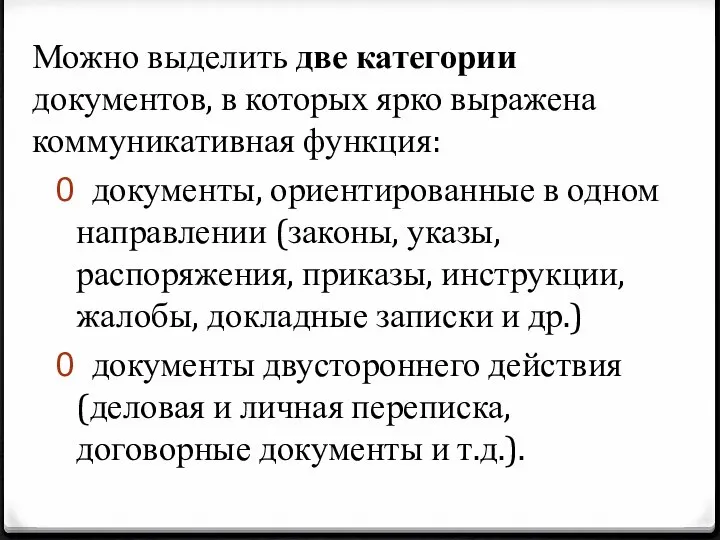 Можно выделить две категории документов, в которых ярко выражена коммуникативная функция:

0 документы, ориентированные в одном направлении (законы, указы, распоряжения, приказы, инструкции, жалобы, докладные записки и др.)

0 документы двустороннего действия (деловая и личная переписка, договорные документы и т.д.).